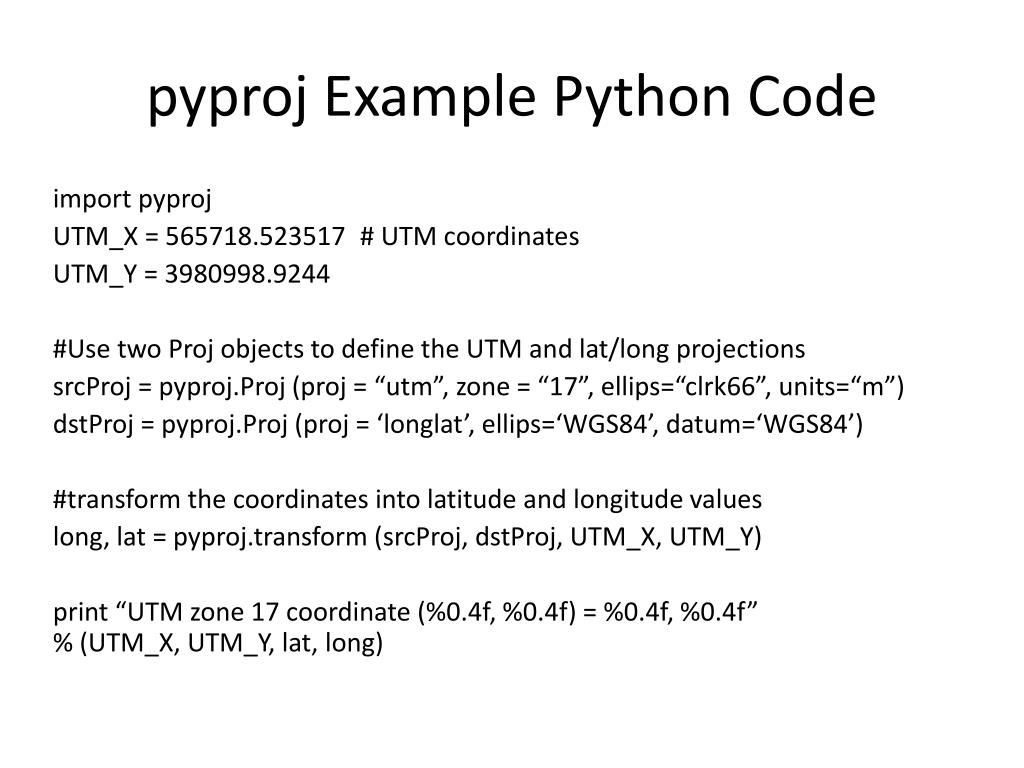 pyproj Example Python Code

import pyproj
UTM_X = 565718.523517  # UTM coordinates
UTM_Y = 3980998.9244

#Use two Proj objects to define the UTM and lat/long projections
srcProj = pyproj.Proj (proj = “utm”, zone = “17”, ellips=“clrk66”, units=“m”)
dstProj = pyproj.Proj (proj = ‘longlat’, ellips=‘WGS84’, datum=‘WGS84’)

#transform the coordinates into latitude and longitude values
long, lat = pyproj.transform (srcProj, dstProj, UTM_X, UTM_Y)

print “UTM zone 17 coordinate (%0.4f, %0.4f) = %0.4f, %0.4f”
% (UTM_X, UTM_Y, lat, long)